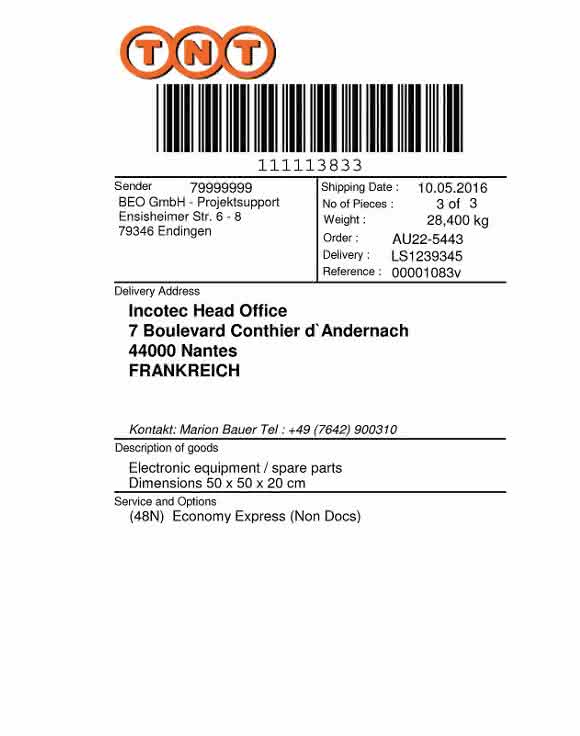 TNT

111113833

Sender 79999999
BEO GmbH - Projektsupport
Ensisheimer Str. 6 - 8
79346 Endingen

Shipping Date : 10.05.2016
No of Pieces : 3 of 3
Weight : 28,400 kg
Order : AU22-5443
Delivery : LS1239345
Reference : 00001083v

Delivery Address

Incotec Head Office
7 Boulevard Conthier d`Andernach
44000 Nantes
FRANKREICH

Kontakt: Marion Bauer Tel : +49 (7642) 900310

Description of goods

Electronic equipment / spare parts
Dimensions 50 x 50 x 20 cm

Service and Options

(48N) Economy Express (Non Docs)